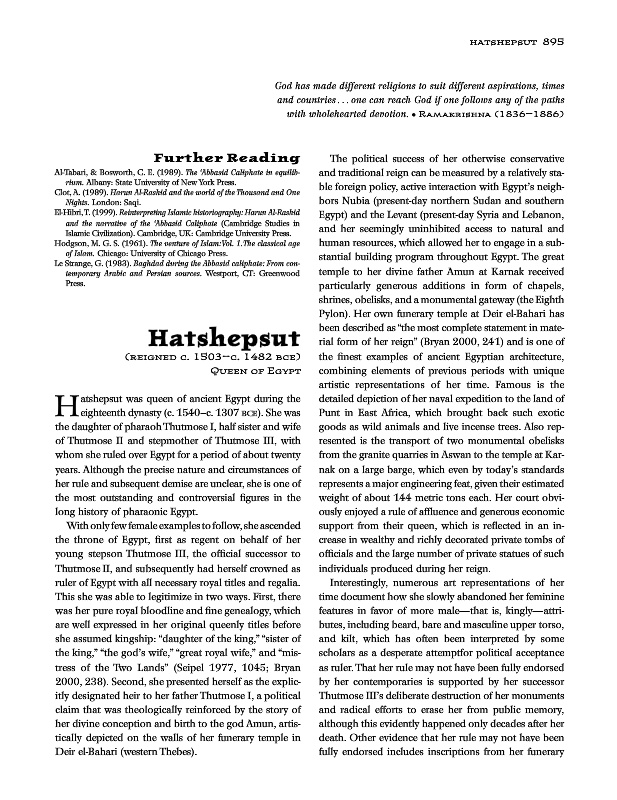 HATSHEPSUT 895

God has made different religions to suit different aspirations, times and countries . . . one can reach God if one follows any of the paths with wholehearted devotion. • RAMAKRISHNA (1836–1886)

Further Reading

Al-Tabari, & Bosworth, C. E. (1989). The 'Abbasid Caliphate in equilibrium. Albany: State University of New York Press.
Clot, A. (1989). Harun Al-Rashid and the world of the Thousand and One Nights. London: Saqi.
El-Hibri, T. (1999). Reinterpreting Islamic historiography: Harun Al-Rashid and the narrative of the 'Abbasid Caliphate (Cambridge Studies in Islamic Civilization). Cambridge, UK: Cambridge University Press.
Hodgson, M. G. S. (1961). The venture of Islam: Vol. 1. The classical age of Islam. Chicago: University of Chicago Press.
Le Strange, G. (1983). Baghdad during the Abbasid caliphate: From contemporary Arabic and Persian sources. Westport, CT: Greenwood Press.

Hatshepsut

(REIGNED C. 1503–C. 1482 BCE)
QUEEN OF EGYPT

Hatshepsut was queen of ancient Egypt during the eighteenth dynasty (c. 1540–c. 1307 BCE). She was the daughter of pharaoh Thutmose I, half sister and wife of Thutmose II and stepmother of Thutmose III, with whom she ruled over Egypt for a period of about twenty years. Although the precise nature and circumstances of her rule and subsequent demise are unclear, she is one of the most outstanding and controversial figures in the long history of pharaonic Egypt.

With only few female examples to follow, she ascended the throne of Egypt, first as regent on behalf of her young stepson Thutmose III, the official successor to Thutmose II, and subsequently had herself crowned as ruler of Egypt with all necessary royal titles and regalia. This she was able to legitimize in two ways. First, there was her pure royal bloodline and fine genealogy, which are well expressed in her original queenly titles before she assumed kingship: "daughter of the king," "sister of the king," "the god's wife," "great royal wife," and "mistress of the Two Lands" (Seipel 1977, 1045; Bryan 2000, 238). Second, she presented herself as the explicitly designated heir to her father Thutmose I, a political claim that was theologically reinforced by the story of her divine conception and birth to the god Amun, artistically depicted on the walls of her funerary temple in Deir el-Bahari (western Thebes).

The political success of her otherwise conservative and traditional reign can be measured by a relatively stable foreign policy, active interaction with Egypt's neighbors Nubia (present-day northern Sudan and southern Egypt) and the Levant (present-day Syria and Lebanon, and her seemingly uninhibited access to natural and human resources, which allowed her to engage in a substantial building program throughout Egypt. The great temple to her divine father Amun at Karnak received particularly generous additions in form of chapels, shrines, obelisks, and a monumental gateway (the Eighth Pylon). Her own funerary temple at Deir el-Bahari has been described as "the most complete statement in material form of her reign" (Bryan 2000, 241) and is one of the finest examples of ancient Egyptian architecture, combining elements of previous periods with unique artistic representations of her time. Famous is the detailed depiction of her naval expedition to the land of Punt in East Africa, which brought back such exotic goods as wild animals and live incense trees. Also represented is the transport of two monumental obelisks from the granite quarries in Aswan to the temple at Karnak on a large barge, which even by today's standards represents a major engineering feat, given their estimated weight of about 144 metric tons each. Her court obviously enjoyed a rule of affluence and generous economic support from their queen, which is reflected in an increase in wealthy and richly decorated private tombs of officials and the large number of private statues of such individuals produced during her reign.

Interestingly, numerous art representations of her time document how she slowly abandoned her feminine features in favor of more male—that is, kingly—attributes, including beard, bare and masculine upper torso, and kilt, which has often been interpreted by some scholars as a desperate attemptfor political acceptance as ruler. That her rule may not have been fully endorsed by her contemporaries is supported by her successor Thutmose III's deliberate destruction of her monuments and radical efforts to erase her from public memory, although this evidently happened only decades after her death. Other evidence that her rule may not have been fully endorsed includes inscriptions from her funerary